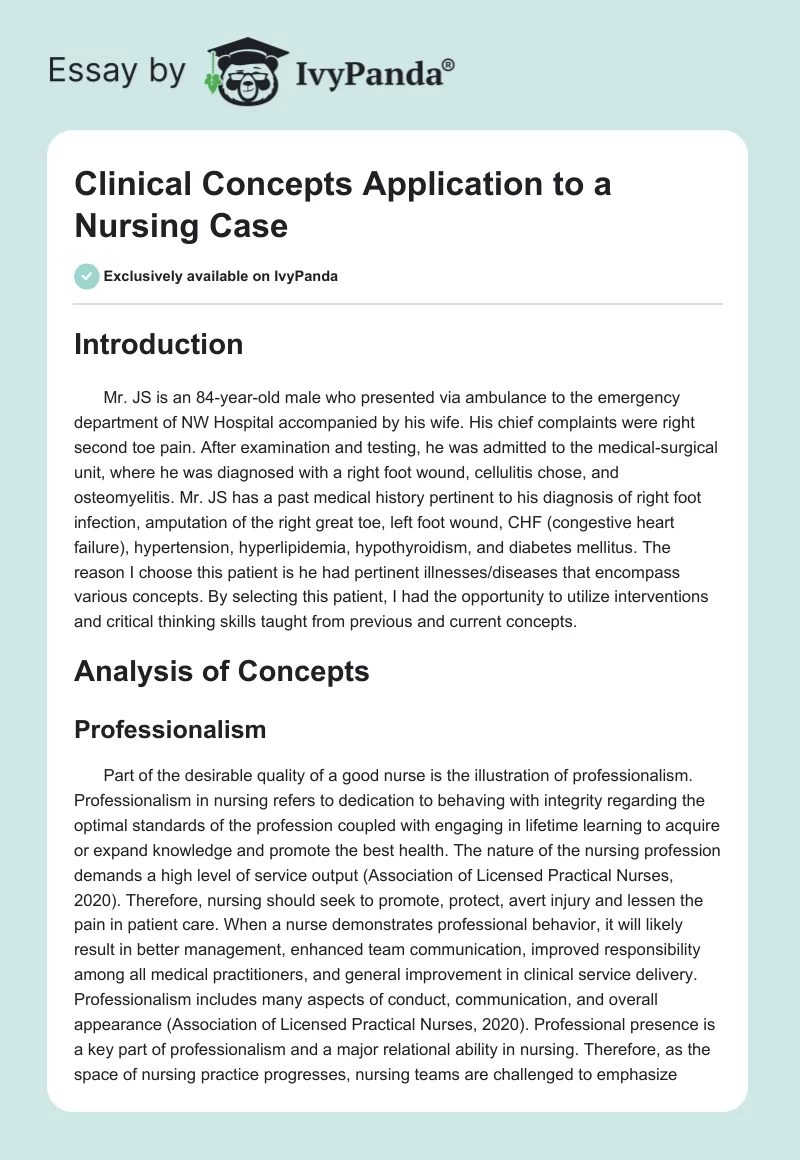 Essay by IvyPanda®

Clinical Concepts Application to a Nursing Case

Exclusively available on IvyPanda

Introduction

Mr. JS is an 84-year-old male who presented via ambulance to the emergency department of NW Hospital accompanied by his wife. His chief complaints were right second toe pain. After examination and testing, he was admitted to the medical-surgical unit, where he was diagnosed with a right foot wound, cellulitis chose, and osteomyelitis. Mr. JS has a past medical history pertinent to his diagnosis of right foot infection, amputation of the right great toe, left foot wound, CHF (congestive heart failure), hypertension, hyperlipidemia, hypothyroidism, and diabetes mellitus. The reason I choose this patient is he had pertinent illnesses/diseases that encompass various concepts. By selecting this patient, I had the opportunity to utilize interventions and critical thinking skills taught from previous and current concepts.

Analysis of Concepts

Professionalism

Part of the desirable quality of a good nurse is the illustration of professionalism. Professionalism in nursing refers to dedication to behaving with integrity regarding the optimal standards of the profession coupled with engaging in lifetime learning to acquire or expand knowledge and promote the best health. The nature of the nursing profession demands a high level of service output (Association of Licensed Practical Nurses, 2020). Therefore, nursing should seek to promote, protect, avert injury and lessen the pain in patient care. When a nurse demonstrates professional behavior, it will likely result in better management, enhanced team communication, improved responsibility among all medical practitioners, and general improvement in clinical service delivery. Professionalism includes many aspects of conduct, communication, and overall appearance (Association of Licensed Practical Nurses, 2020). Professional presence is a key part of professionalism and a major relational ability in nursing. Therefore, as the space of nursing practice progresses, nursing teams are challenged to emphasize